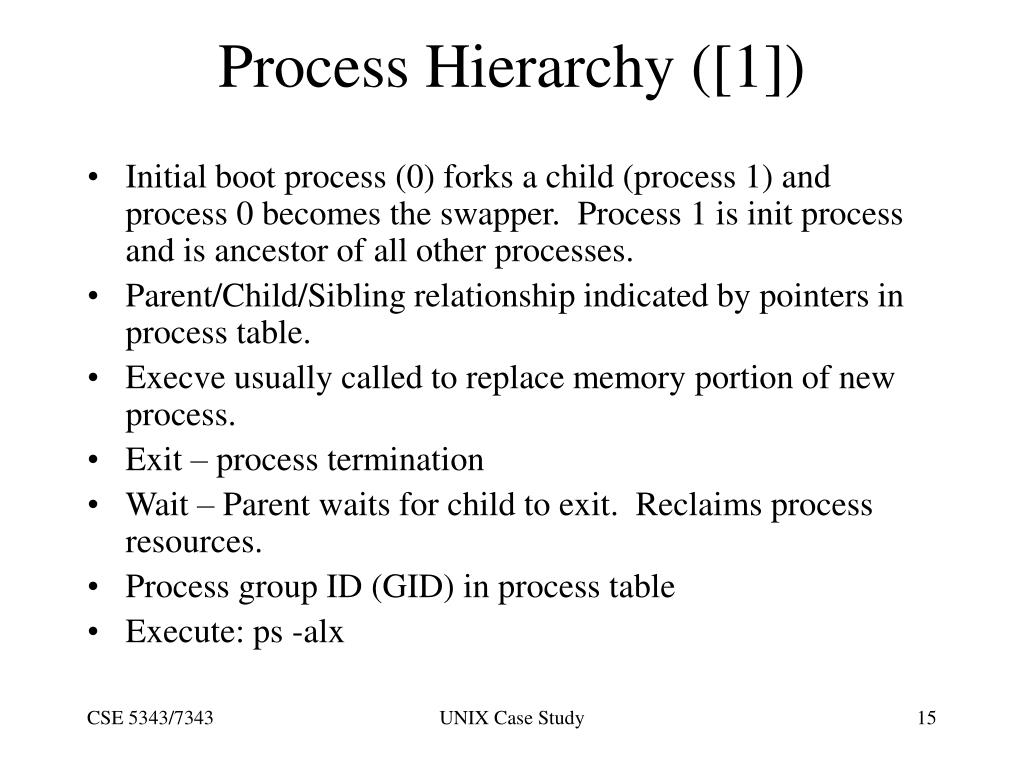 Process Hierarchy ([1])

• Initial boot process (0) forks a child (process 1) and process 0 becomes the swapper. Process 1 is init process and is ancestor of all other processes.
• Parent/Child/Sibling relationship indicated by pointers in process table.
• Execve usually called to replace memory portion of new process.
• Exit – process termination
• Wait – Parent waits for child to exit. Reclaims process resources.
• Process group ID (GID) in process table
• Execute: ps -alx

CSE 5343/7343

UNIX Case Study

15